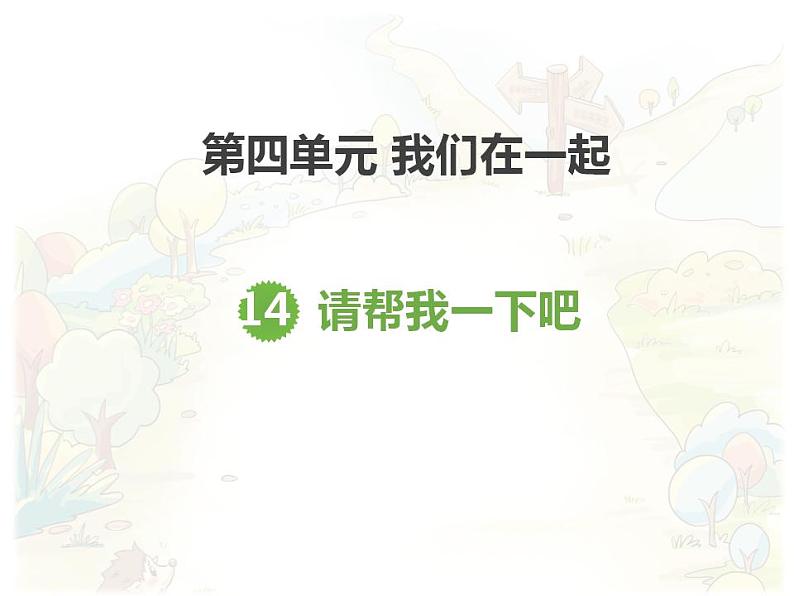 第四单元 我们在一起

14 请帮我一下吧